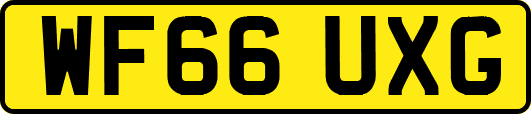 WF66 UXG